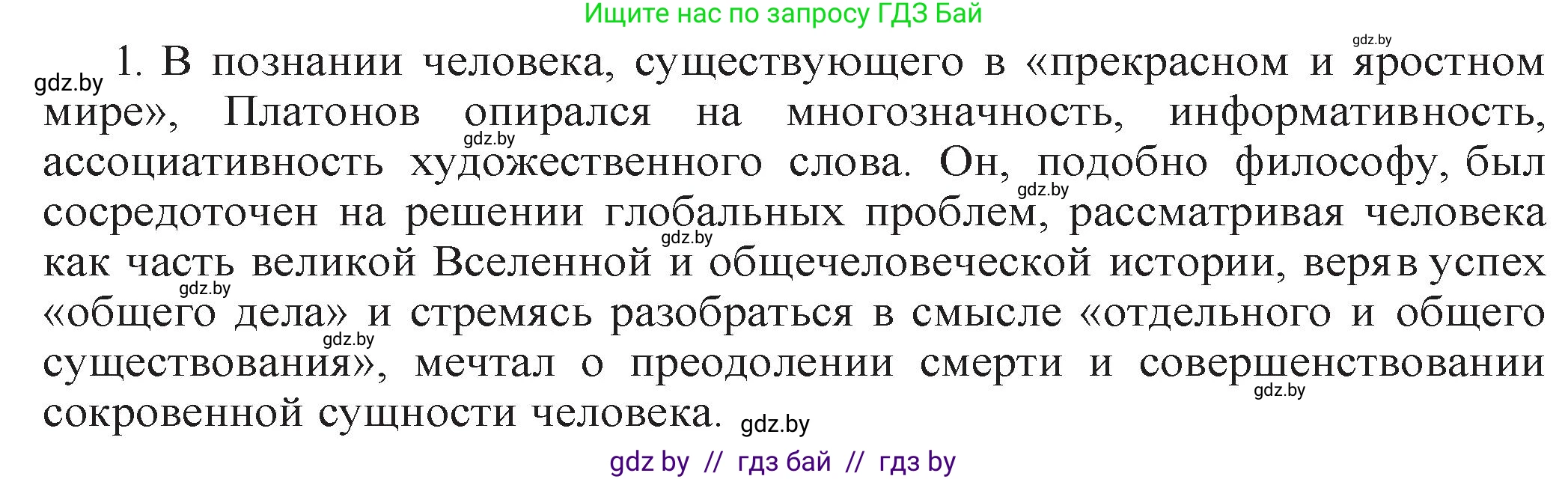 Ищите нас по запросу ГДЗ Бай

gdz.by

gdz.by 1. В познании человека, существующего в «прекрасном и яростном мире», Платонов опирался на многозначность, информативность, ассоциативность художественного слова. Он, подобно философу, был сосредоточен на решении глобальных проблем, рассматривая человека как часть великой Вселенной и общечеловеческой истории, веря в успех «общего дела» и стремясь разобраться в смысле «отдельного и общего существования», мечтал о преодолении смерти и совершенствовании сокровенной сущности человека.

gdz.by gdz.by gdz.by gdz.by gdz.by gdz.by gdz.by

gdz by // гдз бай // гдз by